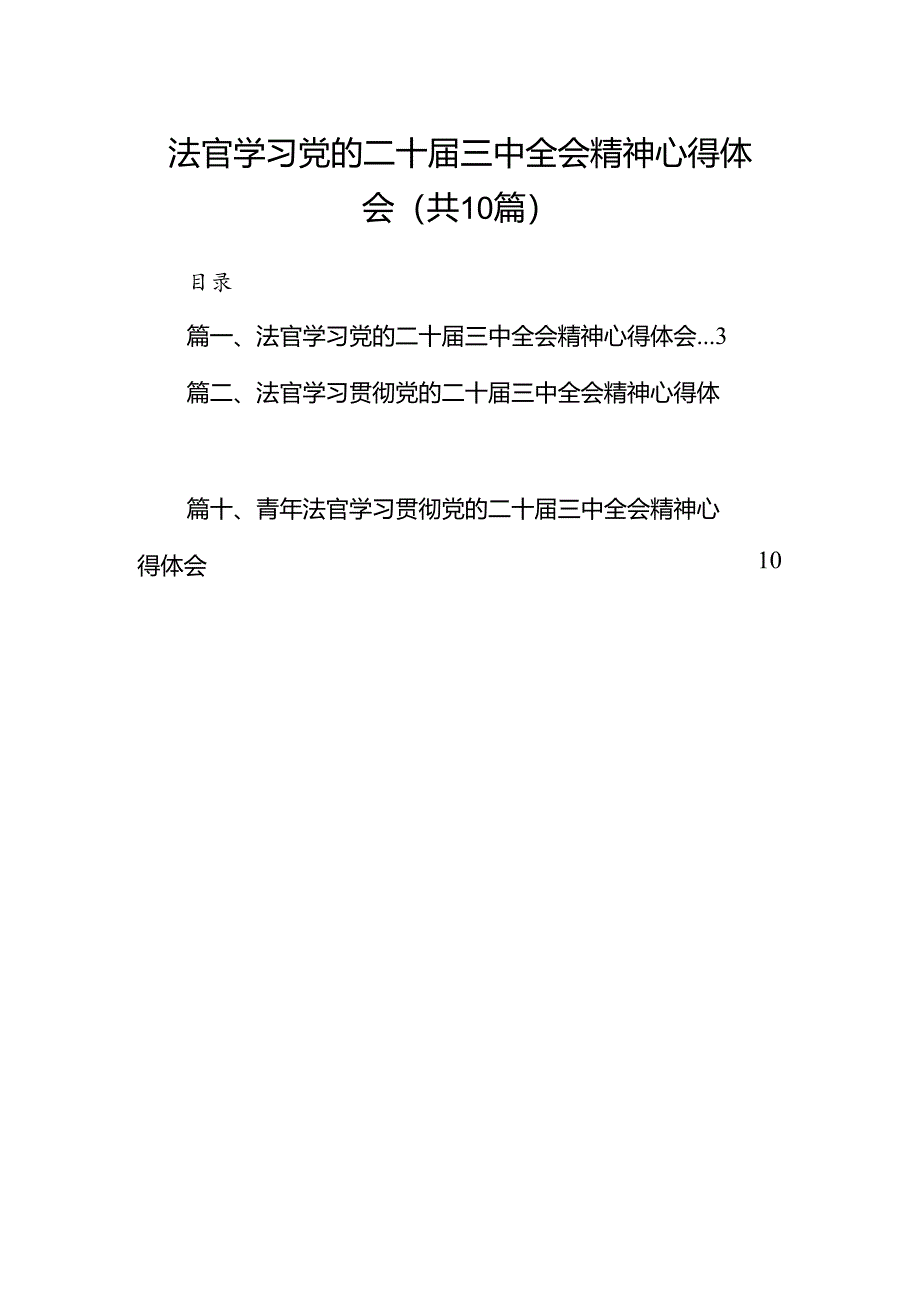 法官学习党的二十届三中全会精神心得体会（共10篇）

目录

篇一、法官学习党的二十届三中全会精神心得体会…3

篇二、法官学习贯彻党的二十届三中全会精神心得体

篇十、青年法官学习贯彻党的二十届三中全会精神心得体会 10